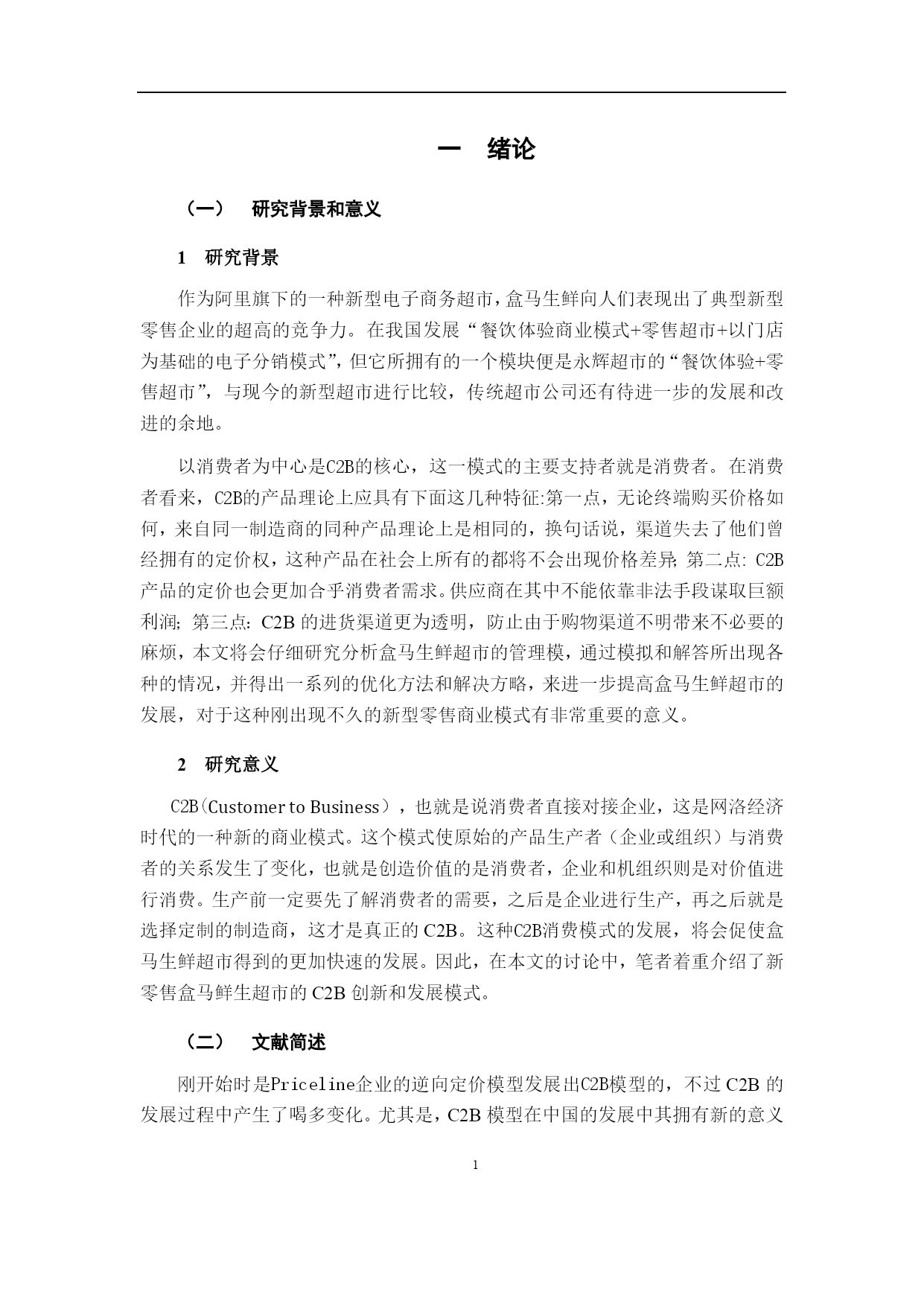 一 绪论

（一） 研究背景和意义

1 研究背景

作为阿里旗下的一种新型电子商务超市，盒马生鲜向人们表现出了典型新型零售企业的超高的竞争力。在我国发展“餐饮体验商业模式+零售超市+以门店为基础的电子分销模式”，但它所拥有的一个模块便是永辉超市的“餐饮体验+零售超市”，与现今的新型超市进行比较，传统超市公司还有待进一步的发展和改进的余地。

以消费者为中心是C2B的核心，这一模式的主要支持者就是消费者。在消费者看来，C2B的产品理论上应具有下面这几种特征:第一点，无论终端购买价格如何，来自同一制造商的同种产品理论上是相同的，换句话说，渠道失去了他们曾经拥有的定价权，这种产品在社会上所有的都将不会出现价格差异; 第二点: C2B产品的定价也会更加合乎消费者需求。供应商在其中不能依靠非法手段谋取巨额利润; 第三点: C2B 的进货渠道更为透明，防止由于购物渠道不明带来不必要的麻烦，本文将会仔细研究分析盒马生鲜超市的管理模，通过模拟和解答所出现各种的情况，并得出一系列的优化方法和解决方略，来进一步提高盒马生鲜超市的发展，对于这种刚出现不久的新型零售商业模式有非常重要的意义。

2 研究意义

C2B(Customer to Business），也就是说消费者直接对接企业，这是网洛经济时代的一种新的商业模式。这个模式使原始的产品生产者（企业或组织）与消费者的关系发生了变化，也就是创造价值的是消费者，企业和机组织则是对价值进行消费。生产前一定要先了解消费者的需要，之后是企业进行生产，再之后就是选择定制的制造商，这才是真正的 C2B。这种C2B消费模式的发展，将会促使盒马生鲜超市得到的更加快速的发展。因此，在本文的讨论中，笔者着重介绍了新零售盒马鲜生超市的 C2B 创新和发展模式。

（二） 文献简述

刚开始时是Priceline企业的逆向定价模型发展出C2B模型的，不过 C2B 的发展过程中产生了喝多变化。尤其是，C2B 模型在中国的发展中其拥有新的意义

1